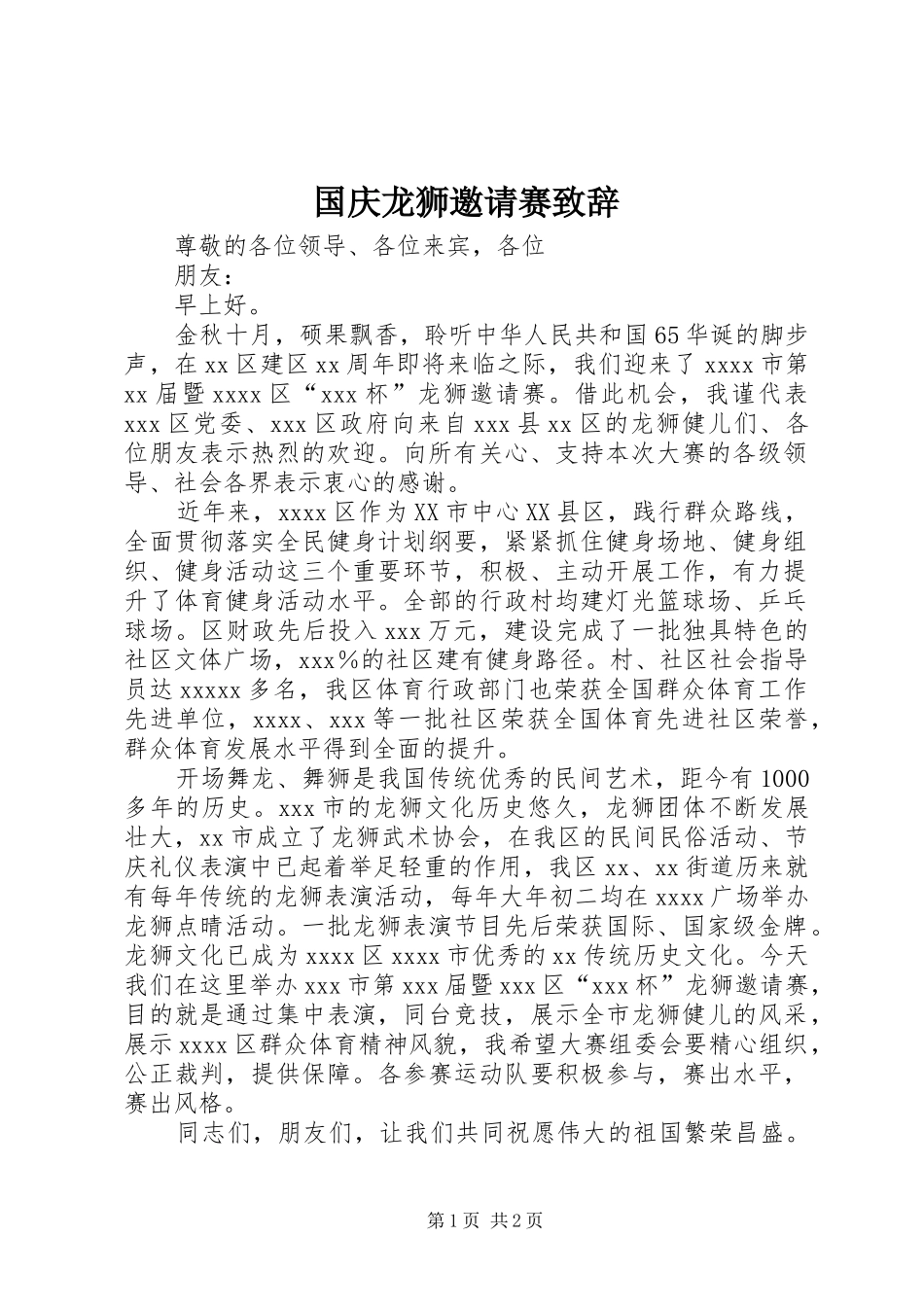 国庆龙狮邀请赛致辞

尊敬的各位领导、各位来宾，各位

朋友：

早上好。

金秋十月，硕果飘香，聆听中华人民共和国65华诞的脚步声，在xx区建区xx周年即将来临之际，我们迎来了xxxx市第xx届暨xxxx区“xxx杯”龙狮邀请赛。借此机会，我谨代表xxx区党委、xxx区政府向来自xxx县xx区的龙狮健儿们、各位朋友表示热烈的欢迎。向所有关心、支持本次大赛的各级领导、社会各界表示衷心的感谢。

近年来，xxxx区作为XX市中心XX县区，践行群众路线，全面贯彻落实全民健身计划纲要，紧紧抓住健身场地、健身组织、健身活动这三个重要环节，积极、主动开展工作，有力提升了体育健身活动水平。全部的行政村均建灯光篮球场、乒乓球场。区财政先后投入xxx万元，建设完成了一批独具特色的社区文体广场，xxx%的社区建有健身路径。村、社区社会指导员达xxxxx多名，我区体育行政部门也荣获全国群众体育工作先进单位，xxxx、xxx等一批社区荣获全国体育先进社区荣誉，群众体育发展水平得到全面的提升。

开场舞龙、舞狮是我国传统优秀的民间艺术，距今有1000多年的历史。xxx市的龙狮文化历史悠久，龙狮团体不断发展壮大，xx市成立了龙狮武术协会，在我区的民间民俗活动、节庆礼仪表演中已起着举足轻重的作用，我区xx、xx街道历来就有每年传统的龙狮表演活动，每年大年初二均在xxxx广场举办龙狮点睛活动。一批龙狮表演节目先后荣获国际、国家级金牌。龙狮文化已成为xxxx区xxxx市优秀的xx传统历史文化。今天我们在这里举办xxx市第xxx届暨xxx区“xxx杯”龙狮邀请赛，目的就是通过集中表演，同台竞技，展示全市龙狮健儿的风采，展示xxxx区群众体育精神风貌，我希望大赛组委会要精心组织，公正裁判，提供保障。各参赛运动队要积极参与，赛出水平，赛出风格。

同志们，朋友们，让我们共同祝愿伟大的祖国繁荣昌盛。

第1页 共2页